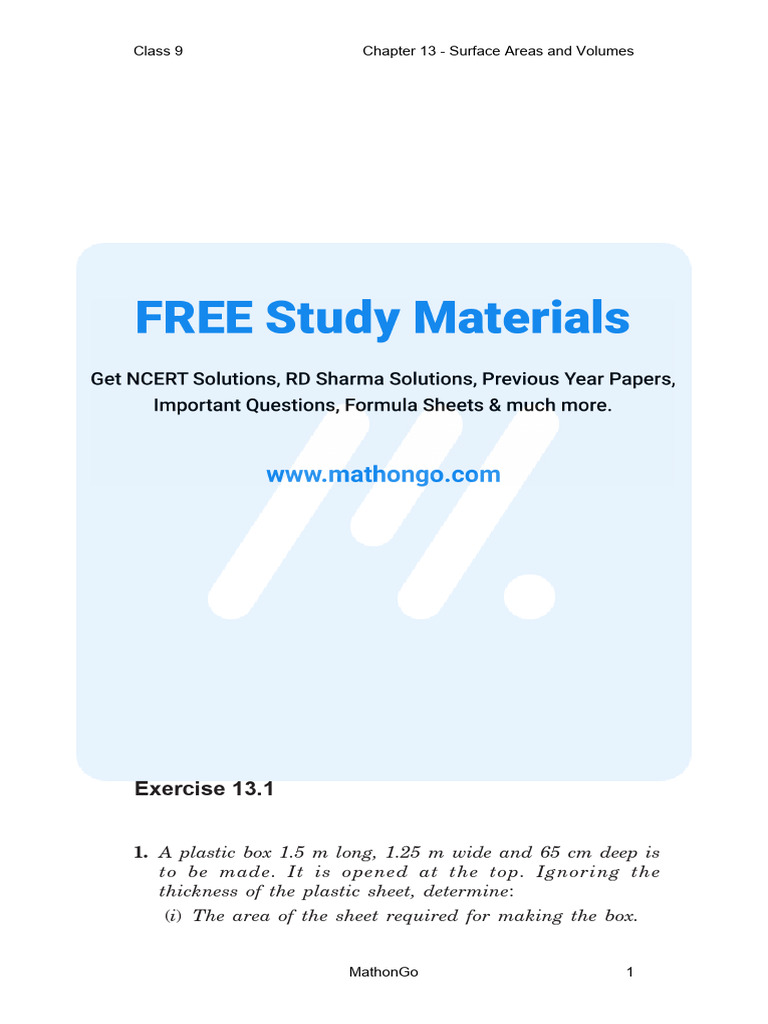 Class 9

Chapter 13 - Surface Areas and Volumes

FREE Study Materials

Get NCERT Solutions, RD Sharma Solutions, Previous Year Papers, Important Questions, Formula Sheets & much more.

www.mathongo.com

Exercise 13.1

1. A plastic box 1.5 m long, 1.25 m wide and 65 cm deep is to be made. It is opened at the top. Ignoring the thickness of the plastic sheet, determine:

(i) The area of the sheet required for making the box.

MathonGo

1